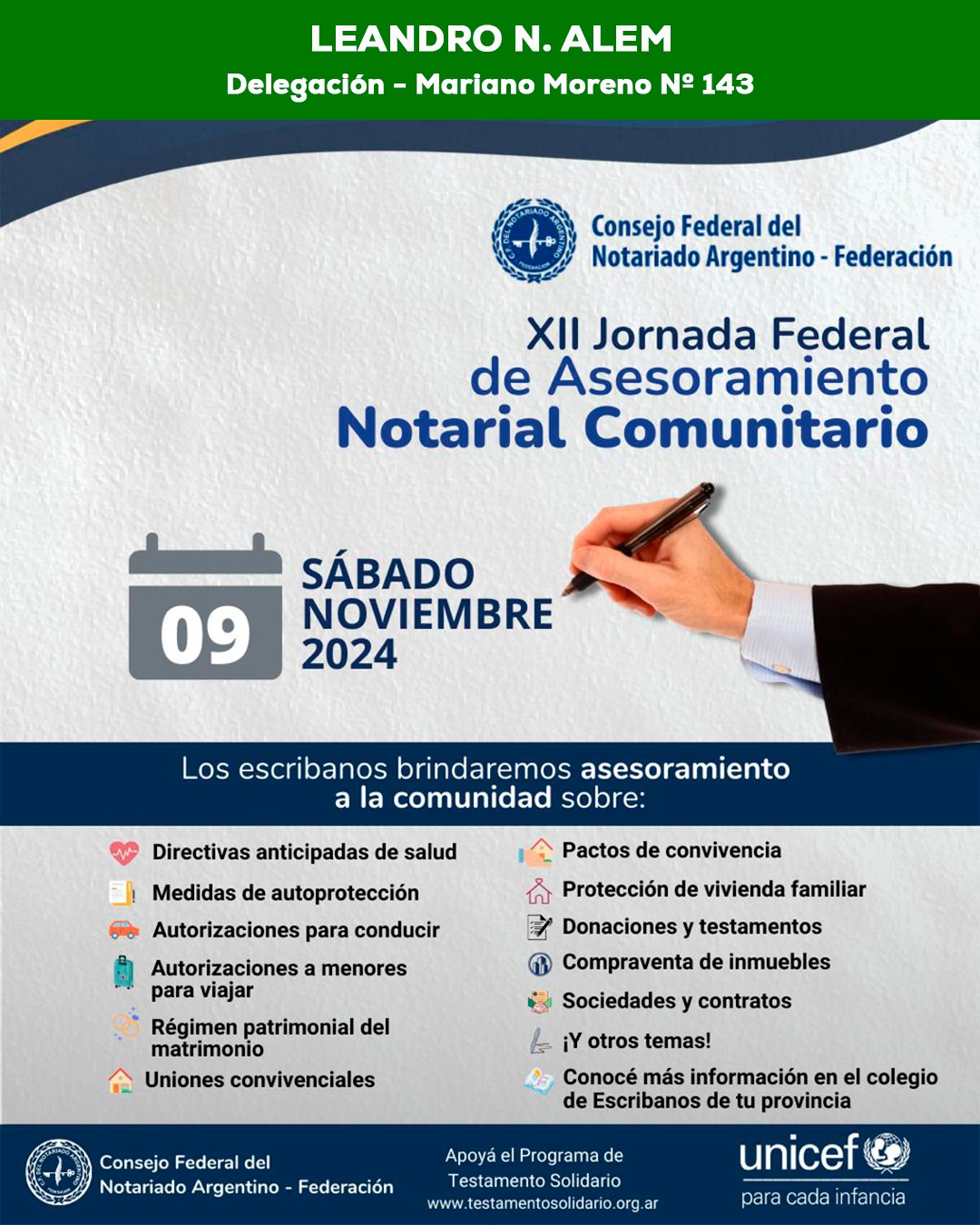 LEANDRO N. ALEM
Delegación - Mariano Moreno Nº 143

Consejo Federal del
Notariado Argentino - Federación

XII Jornada Federal
de Asesoramiento
Notarial Comunitario

09
SÁBADO
NOVIEMBRE
2024

Los escribanos brindaremos asesoramiento a la comunidad sobre:

Directivas anticipadas de salud
Medidas de autoprotección
Autorizaciones para conducir
Autorizaciones a menores para viajar
Régimen patrimonial del matrimonio
Uniones convivenciales

Pactos de convivencia
Protección de vivienda familiar
Donaciones y testamentos
Compraventa de inmuebles
Sociedades y contratos
¡Y otros temas!
Conocé más información en el colegio de Escribanos de tu provincia

Consejo Federal del
Notariado Argentino - Federación

Apoyá el Programa de
Testamento Solidario
www.testamentosolidario.org.ar

unicef
para cada infancia